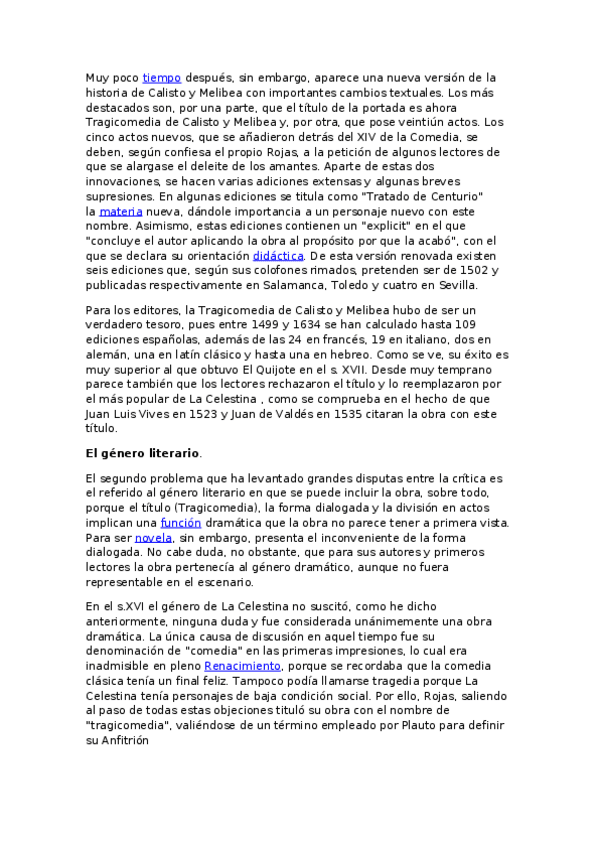 Muy poco tiempo después, sin embargo, aparece una nueva versión de la historia de Calisto y Melibea con importantes cambios textuales. Los más destacados son, por una parte, que el título de la portada es ahora Tragicomedia de Calisto y Melibea y, por otra, que pose veintiún actos. Los cinco actos nuevos, que se añadieron detrás del XIV de la Comedia, se deben, según confiesa el propio Rojas, a la petición de algunos lectores de que se alargase el deleite de los amantes. Aparte de estas dos innovaciones, se hacen varias adiciones extensas y algunas breves supresiones. En algunas ediciones se titula como "Tratado de Centurio" la materia nueva, dándole importancia a un personaje nuevo con este nombre. Asimismo, estas ediciones contienen un "explicit" en el que "concluye el autor aplicando la obra al propósito por que la acabó", con el que se declara su orientación didáctica. De esta versión renovada existen seis ediciones que, según sus colofones rimados, pretenden ser de 1502 y publicadas respectivamente en Salamanca, Toledo y cuatro en Sevilla.

Para los editores, la Tragicomedia de Calisto y Melibea hubo de ser un verdadero tesoro, pues entre 1499 y 1634 se han calculado hasta 109 ediciones españolas, además de las 24 en francés, 19 en italiano, dos en alemán, una en latín clásico y hasta una en hebreo. Como se ve, su éxito es muy superior al que obtuvo El Quijote en el s. XVII. Desde muy temprano parece también que los lectores rechazaron el título y lo reemplazaron por el más popular de La Celestina , como se comprueba en el hecho de que Juan Luis Vives en 1523 y Juan de Valdés en 1535 citaran la obra con este título.

El género literario.

El segundo problema que ha levantado grandes disputas entre la crítica es el referido al género literario en que se puede incluir la obra, sobre todo, porque el título (Tragicomedia), la forma dialogada y la división en actos implican una función dramática que la obra no parece tener a primera vista. Para ser novela, sin embargo, presenta el inconveniente de la forma dialogada. No cabe duda, no obstante, que para sus autores y primeros lectores la obra pertenecía al género dramático, aunque no fuera representable en el escenario.

En el s.XVI el género de La Celestina no suscitó, como he dicho anteriormente, ninguna duda y fue considerada unánimemente una obra dramática. La única causa de discusión en aquel tiempo fue su denominación de "comedia" en las primeras impresiones, lo cual era inadmisible en pleno Renacimiento, porque se recordaba que la comedia clásica tenía un final feliz. Tampoco podía llamarse tragedia porque La Celestina tenía personajes de baja condición social. Por ello, Rojas, saliendo al paso de todas estas objeciones tituló su obra con el nombre de "tragicomedia", valiéndose de un término empleado por Plauto para definir su Anfitrión